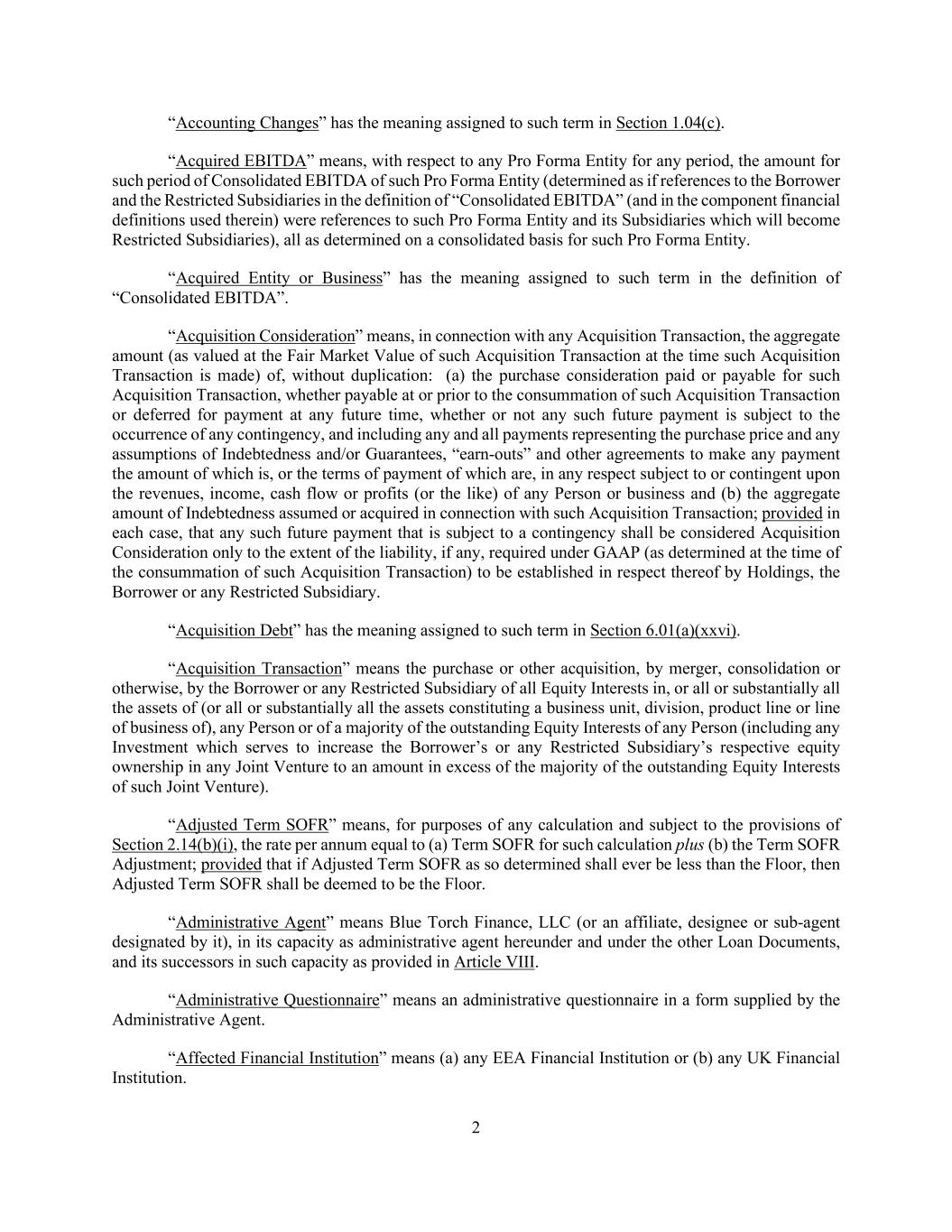 “Accounting Changes” has the meaning assigned to such term in Section 1.04(c).

“Acquired EBITDA” means, with respect to any Pro Forma Entity for any period, the amount for such period of Consolidated EBITDA of such Pro Forma Entity (determined as if references to the Borrower and the Restricted Subsidiaries in the definition of “Consolidated EBITDA” (and in the component financial definitions used therein) were references to such Pro Forma Entity and its Subsidiaries which will become Restricted Subsidiaries), all as determined on a consolidated basis for such Pro Forma Entity.

“Acquired Entity or Business” has the meaning assigned to such term in the definition of “Consolidated EBITDA”.

“Acquisition Consideration” means, in connection with any Acquisition Transaction, the aggregate amount (as valued at the Fair Market Value of such Acquisition Transaction at the time such Acquisition Transaction is made) of, without duplication: (a) the purchase consideration paid or payable for such Acquisition Transaction, whether payable at or prior to the consummation of such Acquisition Transaction or deferred for payment at any future time, whether or not any such future payment is subject to the occurrence of any contingency, and including any and all payments representing the purchase price and any assumptions of Indebtedness and/or Guarantees, “earn-outs” and other agreements to make any payment the amount of which is, or the terms of payment of which are, in any respect subject to or contingent upon the revenues, income, cash flow or profits (or the like) of any Person or business and (b) the aggregate amount of Indebtedness assumed or acquired in connection with such Acquisition Transaction; provided in each case, that any such future payment that is subject to a contingency shall be considered Acquisition Consideration only to the extent of the liability, if any, required under GAAP (as determined at the time of the consummation of such Acquisition Transaction) to be established in respect thereof by Holdings, the Borrower or any Restricted Subsidiary.

“Acquisition Debt” has the meaning assigned to such term in Section 6.01(a)(xxvi).

“Acquisition Transaction” means the purchase or other acquisition, by merger, consolidation or otherwise, by the Borrower or any Restricted Subsidiary of all Equity Interests in, or all or substantially all the assets of (or all or substantially all the assets constituting a business unit, division, product line or line of business of), any Person or of a majority of the outstanding Equity Interests of any Person (including any Investment which serves to increase the Borrower’s or any Restricted Subsidiary’s respective equity ownership in any Joint Venture to an amount in excess of the majority of the outstanding Equity Interests of such Joint Venture).

“Adjusted Term SOFR” means, for purposes of any calculation and subject to the provisions of Section 2.14(b)(i), the rate per annum equal to (a) Term SOFR for such calculation plus (b) the Term SOFR Adjustment; provided that if Adjusted Term SOFR as so determined shall ever be less than the Floor, then Adjusted Term SOFR shall be deemed to be the Floor.

“Administrative Agent” means Blue Torch Finance, LLC (or an affiliate, designee or sub-agent designated by it), in its capacity as administrative agent hereunder and under the other Loan Documents, and its successors in such capacity as provided in Article VIII.

“Administrative Questionnaire” means an administrative questionnaire in a form supplied by the Administrative Agent.

“Affected Financial Institution” means (a) any EEA Financial Institution or (b) any UK Financial Institution.

2